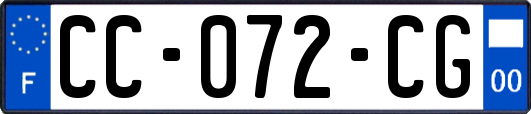 F

CC-072-CG

00